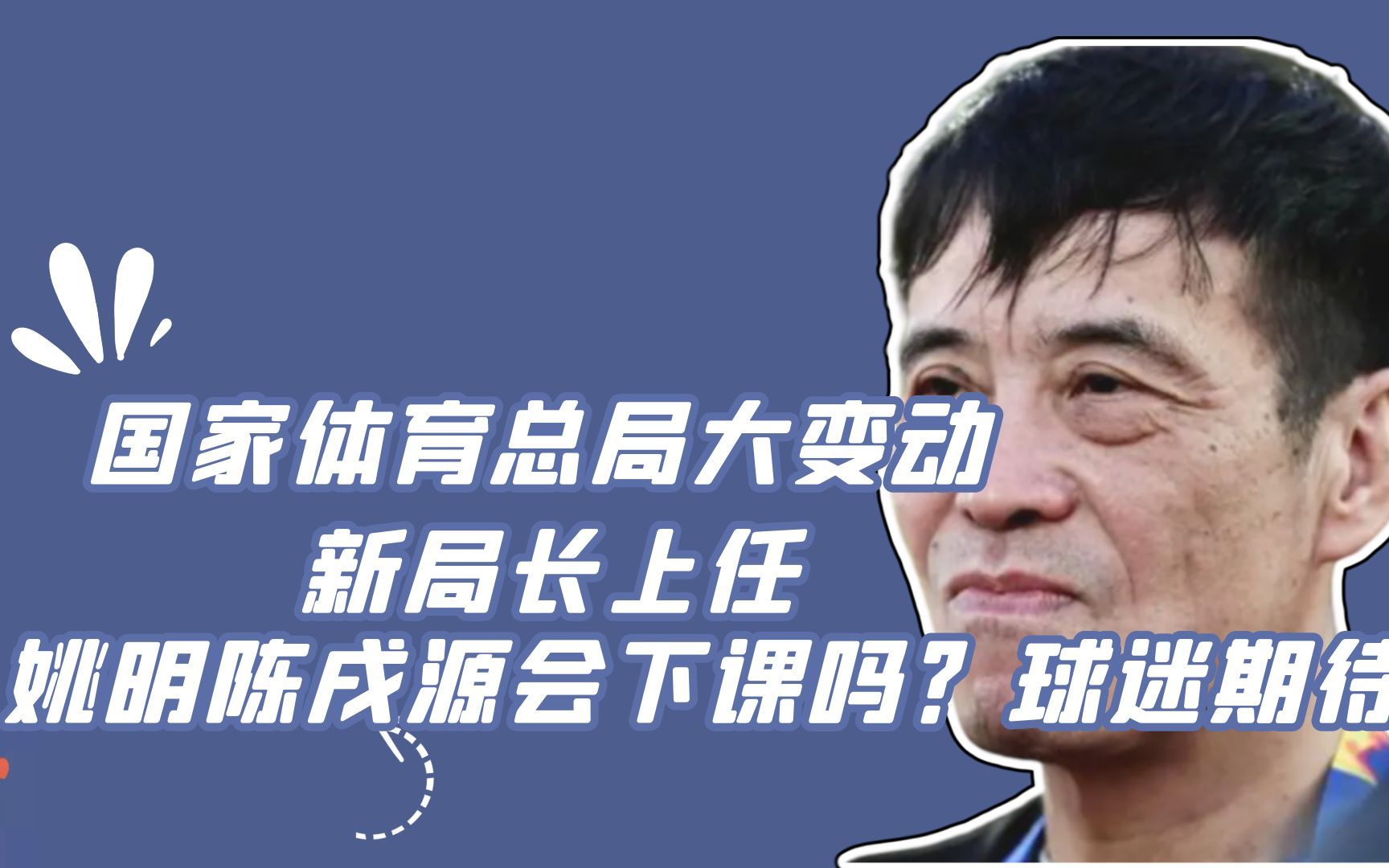 国家体育总局大变动
新局长上任
姚明陈戌源会下课吗？球迷期待